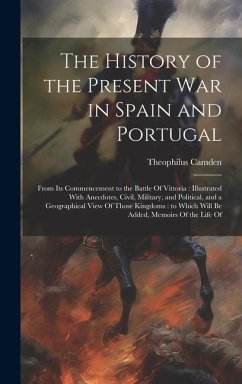 The History of the Present War in Spain and Portugal

Theophilus Camden

From Its Commencement to the Battle Of Vittoria : Illustrated With Anecdotes, Civil, Military, and Political, and a Geographical View Of Those Kingdoms : to Which Will Be Added, Memoirs Of the Life Of